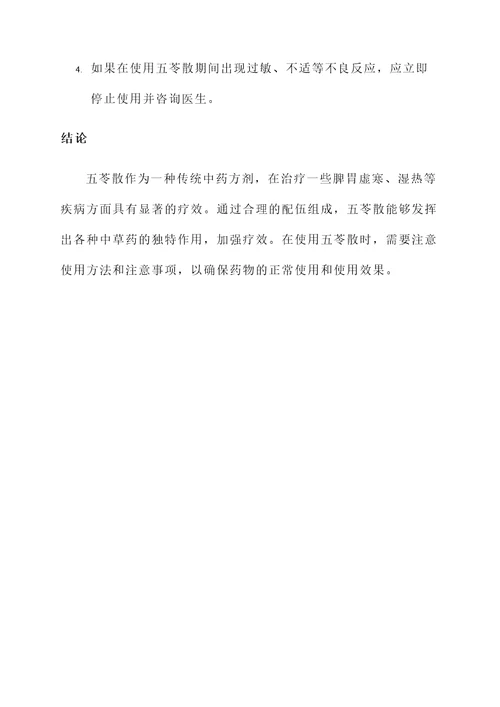 4. 如果在使用五苓散期间出现过敏、不适等不良反应，应立即停止使用并咨询医生。

结论

五苓散作为一种传统中药方剂，在治疗一些脾胃虚寒、湿热等疾病方面具有显著的疗效。通过合理的配伍组成，五苓散能够发挥出各种中草药的独特作用，加强疗效。在使用五苓散时，需要注意使用方法和注意事项，以确保药物的正常使用和使用效果。